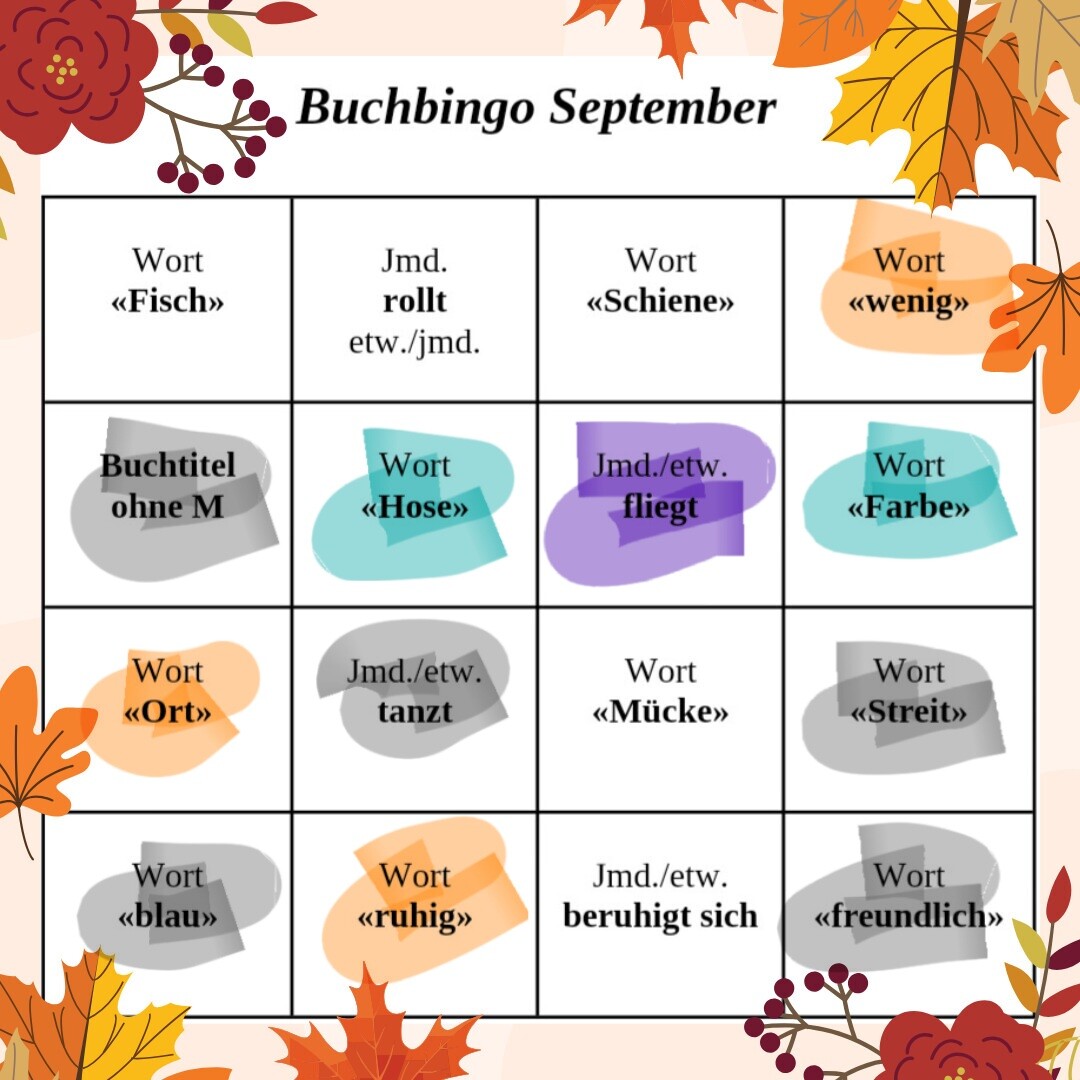 Buchbingo September

| Wort «Fisch» | Jmd. rollt etw./jmd. | Wort «Schiene» | Wort «wenig» |
|---|---|---|---|
| Buchtitel ohne M | Wort «Hose» | Jmd./etw. fliegt | Wort «Farbe» |
| Wort «Ort» | Jmd./etw. tanzt | Wort «Mücke» | Wort «Streit» |
| Wort «blau» | Wort «ruhig» | Jmd./etw. beruhigt sich | Wort «freundlich» |